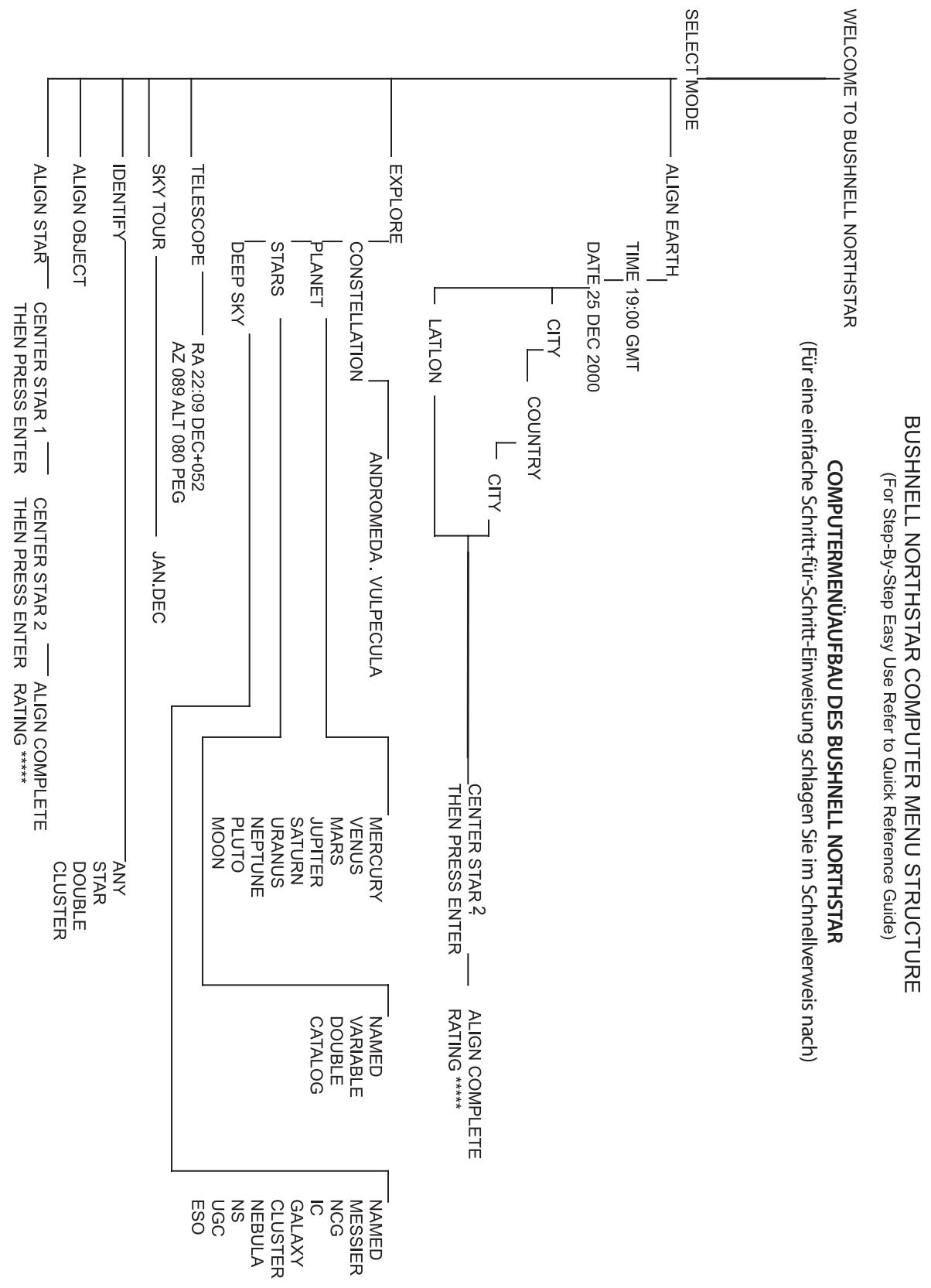 BUSHNELL NORTHSTAR COMPUTER MENU STRUCTURE
(For Step-By-Step Easy Use Refer to Quick Reference Guide)

COMPUTERMENÜAUFBAU DES BUSHNELL NORTHSTAR
(Für eine einfache Schritt-für-Schritt-Einweisung schlagen Sie im Schnellverweis nach)

WELCOME TO BUSHNELL NORTHSTAR

SELECT MODE

ALIGN EARTH
TIME 19:00 GMT
DATE 25 DEC 2000
CITY
COUNTRY
CITY
LATLON
CENTER STAR 2 THEN PRESS ENTER
ALIGN COMPLETE RATING *****

EXPLORE
CONSTELLATION
ANDROMEDA . VULPECULA
PLANET
MERCURY
VENUS
MARS
JUPITER
SATURN
URANUS
NEPTUNE
PLUTO
MOON
STARS
NAMED
VARIABLE
DOUBLE
CATALOG
DEEP SKY
NAMED
MESSIER
NCG
IC
GALAXY
CLUSTER
NEBULA
NS
UGC
ESO

TELESCOPE
RA 22:09 DEC+052
AZ 089 ALT 080 PEG

SKY TOUR
JAN.DEC

IDENTIFY
ANY
STAR
DOUBLE
CLUSTER

ALIGN OBJECT

ALIGN STAR
CENTER STAR 1 THEN PRESS ENTER
CENTER STAR 2 THEN PRESS ENTER
ALIGN COMPLETE RATING *****